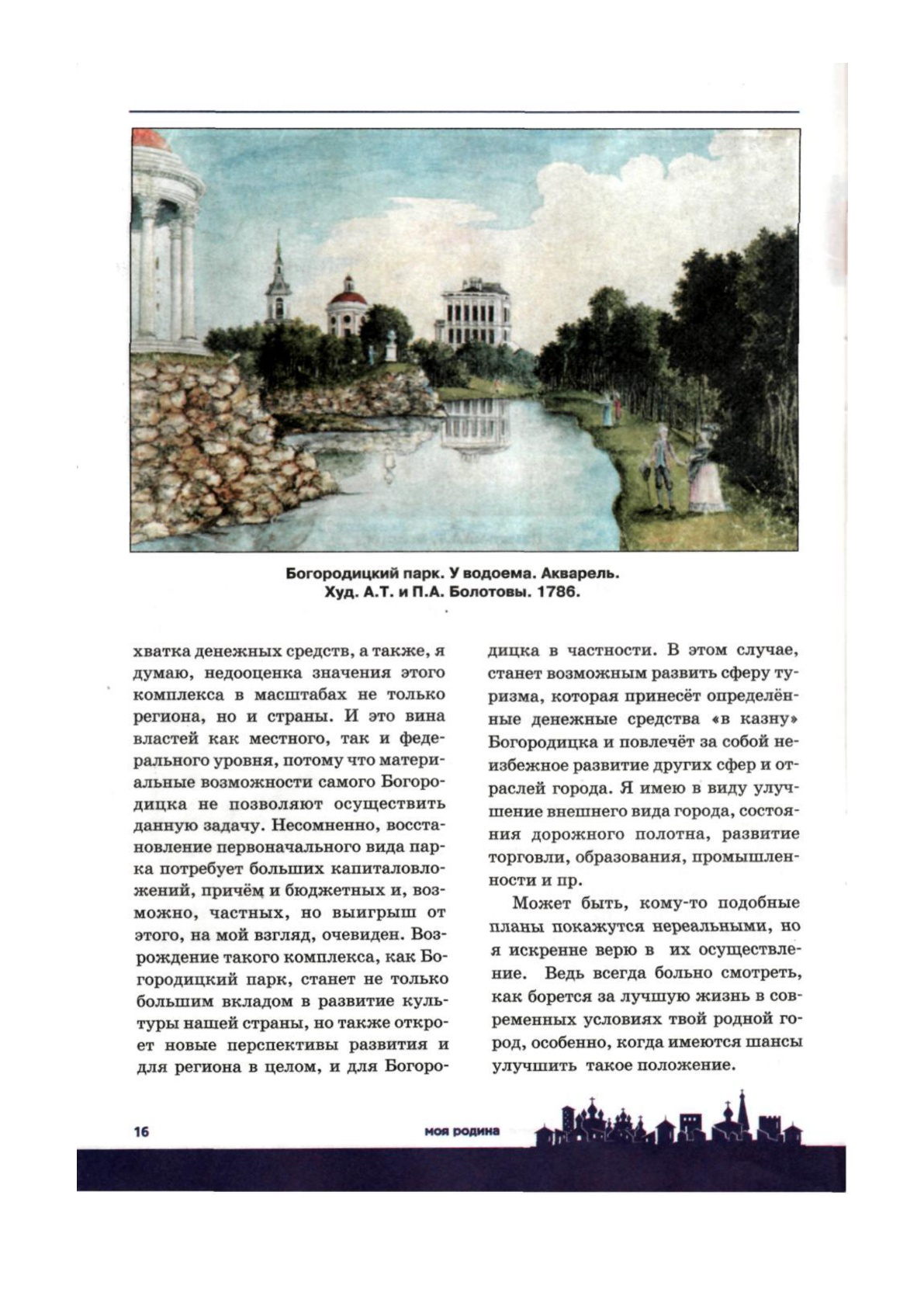 Богородицкий парк. У водоема. Акварель. Худ. А.Т. и П.А. Болотовы. 1786.

хватка денежных средств, а также, я думаю, недооценка значения этого комплекса в масштабах не только региона, но и страны. И это вина властей как местного, так и федерального уровня, потому что материальные возможности самого Богородицка не позволяют осуществить данную задачу. Несомненно, восстановление первоначального вида парка потребует больших капиталовложений, причём и бюджетных и, возможно, частных, но выигрыш от этого, на мой взгляд, очевиден. Возрождение такого комплекса, как Богородицкий парк, станет не только большим вкладом в развитие культуры нашей страны, но также откроет новые перспективы развития и для региона в целом, и для Богородицка в частности. В этом случае, станет возможным развить сферу туризма, которая принесёт определённые денежные средства «в казну» Богородицка и повлечёт за собой неизбежное развитие других сфер и отраслей города. Я имею в виду улучшение внешнего вида города, состояния дорожного полотна, развитие торговли, образования, промышленности и пр.

Может быть, кому-то подобные планы покажутся нереальными, но я искренне верю в их осуществление. Ведь всегда больно смотреть, как борется за лучшую жизнь в современных условиях твой родной город, особенно, когда имеются шансы улучшить такое положение.

16

моя родина